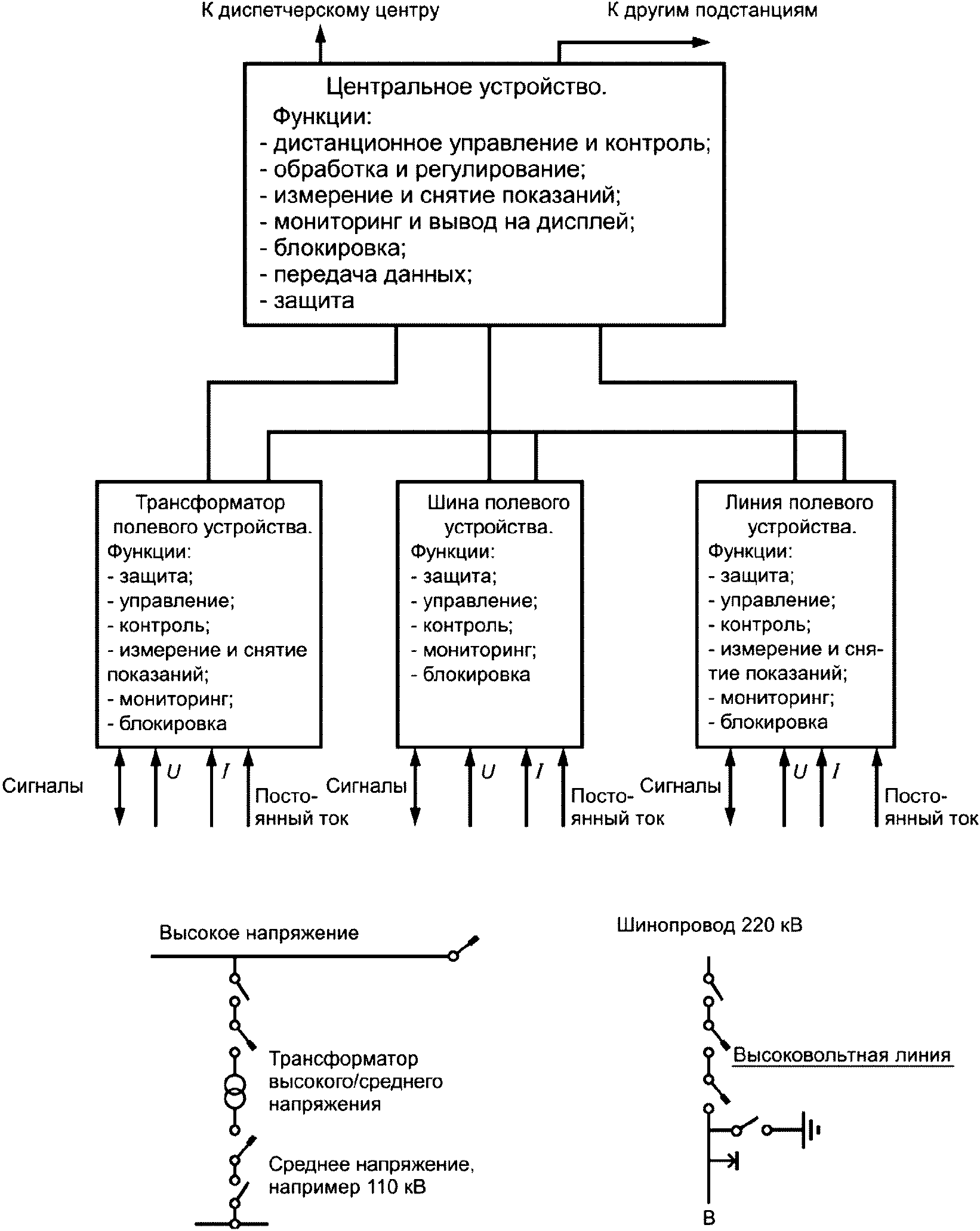 К диспетчерскому центру

К другим подстанциям

Центральное устройство.
Функции:
- дистанционное управление и контроль;
- обработка и регулирование;
- измерение и снятие показаний;
- мониторинг и вывод на дисплей;
- блокировка;
- передача данных;
- защита

Трансформатор полевого устройства.
Функции:
- защита;
- управление;
- контроль;
- измерение и снятие показаний;
- мониторинг;
- блокировка

Шина полевого устройства.
Функции:
- защита;
- управление;
- контроль;
- мониторинг;
- блокировка

Линия полевого устройства.
Функции:
- защита;
- управление;
- контроль;
- измерение и снятие показаний;
- мониторинг;
- блокировка

Сигналы $U$ $I$ Постоянный ток

Сигналы $U$ $I$ Постоянный ток

Сигналы $U$ $I$ Постоянный ток

Высокое напряжение

Трансформатор высокого/среднего напряжения

Среднее напряжение, например 110 кВ

Шинопровод 220 кВ

Высоковольтная линия

В